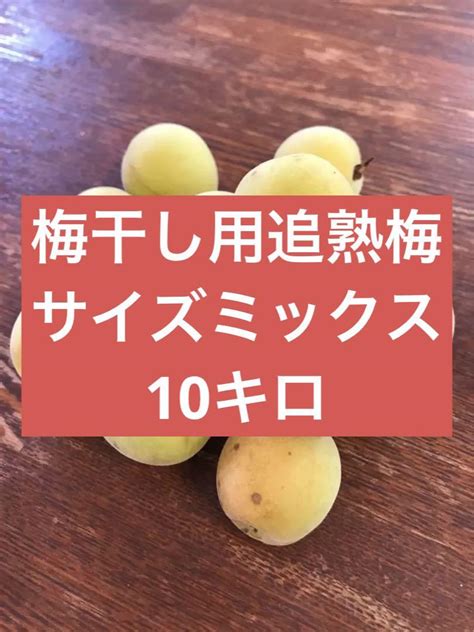 梅干し用追熟梅
サイズミックス
10キロ